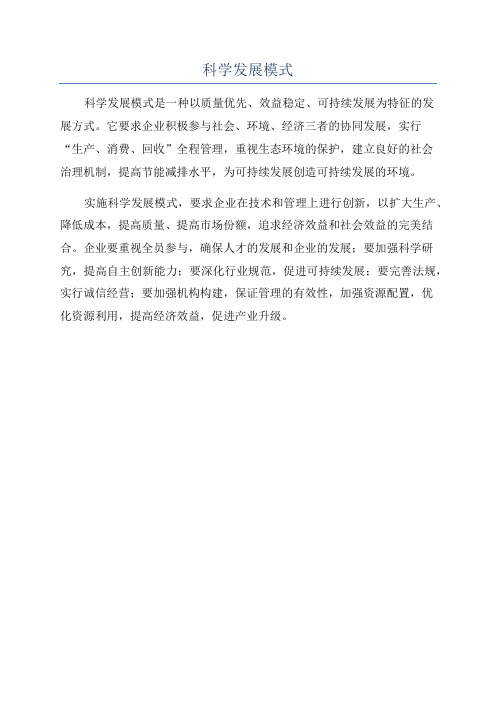 科学发展模式

科学发展模式是一种以质量优先、效益稳定、可持续发展为特征的发展方式。它要求企业积极参与社会、环境、经济三者的协同发展，实行“生产、消费、回收”全程管理，重视生态环境的保护，建立良好的社会治理机制，提高节能减排水平，为可持续发展创造可持续发展的环境。

实施科学发展模式，要求企业在技术和管理上进行创新，以扩大生产、降低成本，提高质量、提高市场份额，追求经济效益和社会效益的完美结合。企业要重视全员参与，确保人才的发展和企业的发展；要加强科学研究，提高自主创新能力；要深化行业规范，促进可持续发展；要完善法规，实行诚信经营；要加强机构构建，保证管理的有效性，加强资源配置，优化资源利用，提高经济效益，促进产业升级。